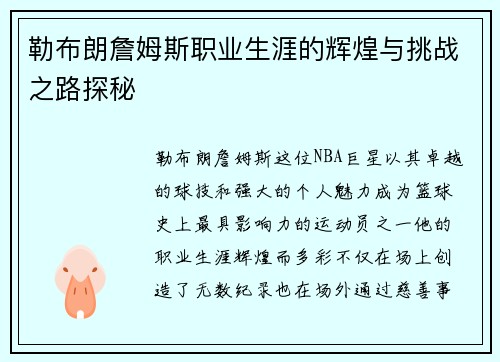 勒布朗詹姆斯职业生涯的辉煌与挑战之路探秘

勒布朗詹姆斯这位NBA巨星以其卓越的球技和强大的个人魅力成为篮球史上最具影响力的运动员之一他的职业生涯辉煌而多彩不仅在场上创造了无数纪录也在场外通过慈善事